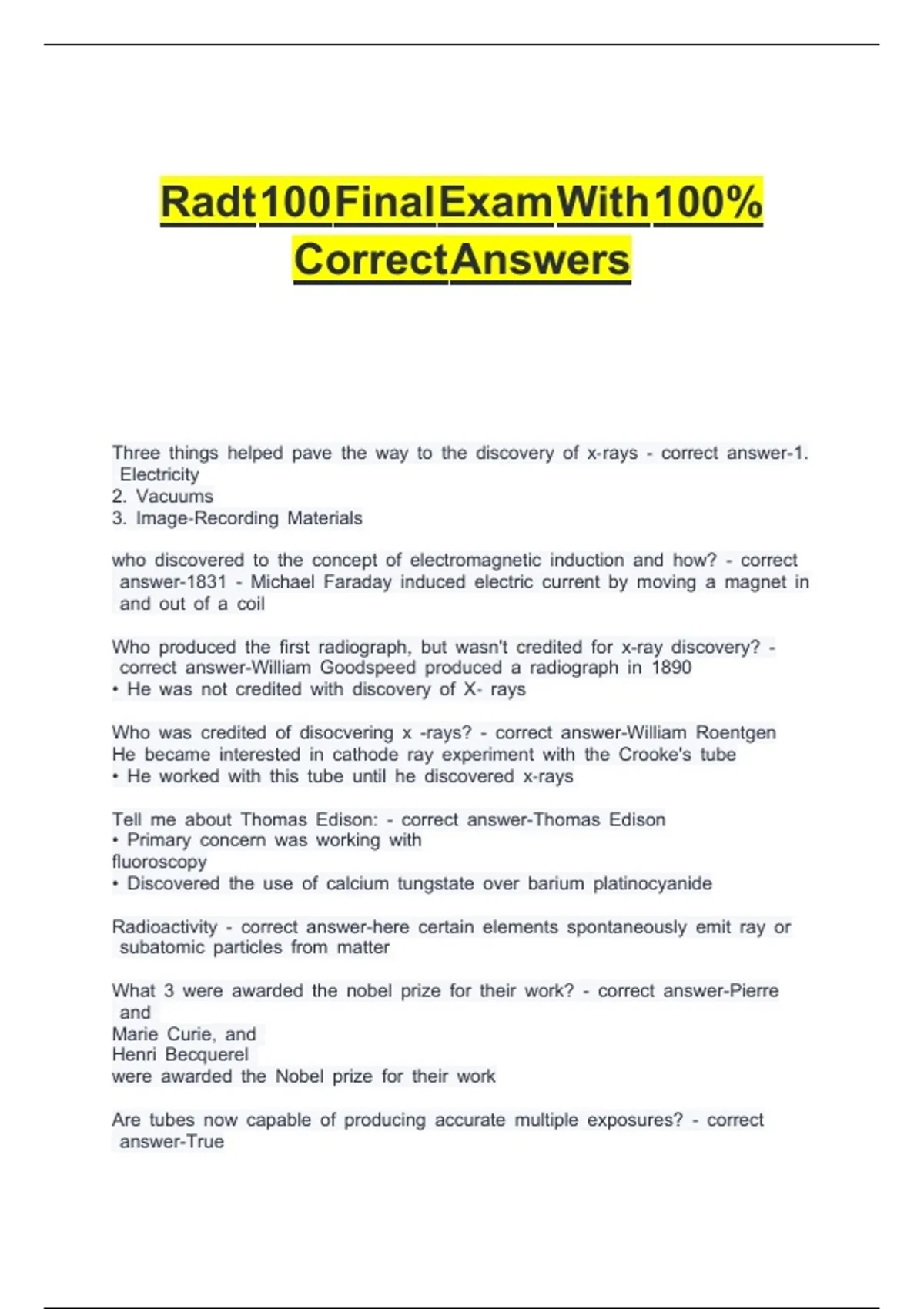 Radt100FinalExamWith100% CorrectAnswers

Three things helped pave the way to the discovery of x-rays - correct answer-1. Electricity
2. Vacuums
3. Image-Recording Materials

who discovered to the concept of electromagnetic induction and how? - correct answer-1831 - Michael Faraday induced electric current by moving a magnet in and out of a coil

Who produced the first radiograph, but wasn't credited for x-ray discovery? - correct answer-William Goodspeed produced a radiograph in 1890
• He was not credited with discovery of X- rays

Who was credited of disocvering x -rays? - correct answer-William Roentgen
He became interested in cathode ray experiment with the Crooke's tube
• He worked with this tube until he discovered x-rays

Tell me about Thomas Edison: - correct answer-Thomas Edison
• Primary concern was working with fluoroscopy
• Discovered the use of calcium tungstate over barium platinocyanide

Radioactivity - correct answer-here certain elements spontaneously emit ray or subatomic particles from matter

What 3 were awarded the nobel prize for their work? - correct answer-Pierre and
Marie Curie, and
Henri Becquerel
were awarded the Nobel prize for their work

Are tubes now capable of producing accurate multiple exposures? - correct answer-True